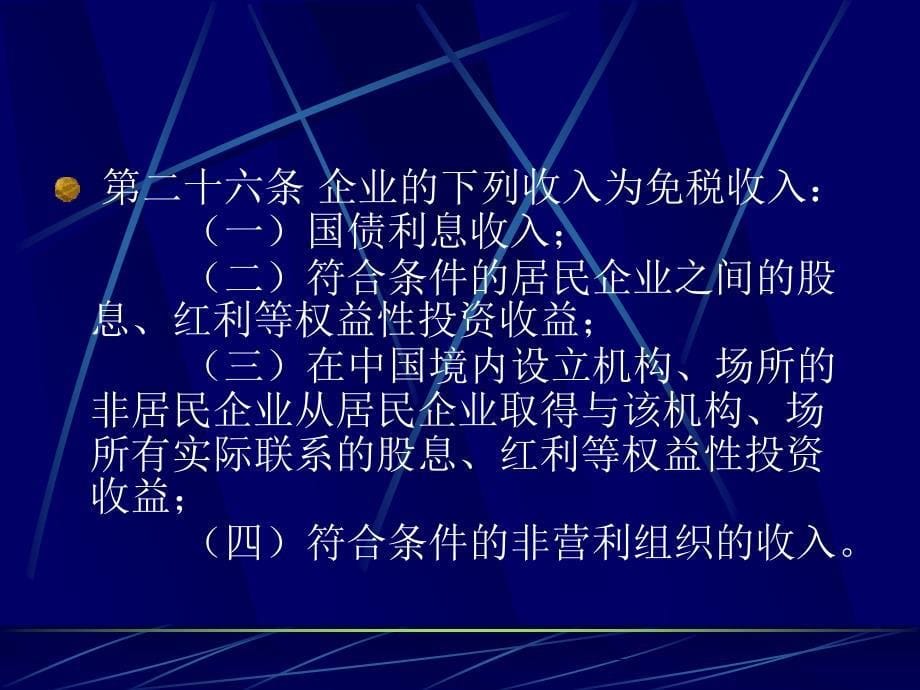 第二十六条 企业的下列收入为免税收入：

（一）国债利息收入；

（二）符合条件的居民企业之间的股息、红利等权益性投资收益；

（三）在中国境内设立机构、场所的非居民企业从居民企业取得与该机构、场所有实际联系的股息、红利等权益性投资收益；

（四）符合条件的非营利组织的收入。